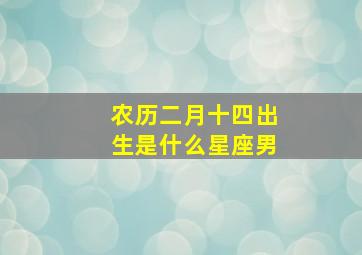 农历二月十四出生是什么星座男